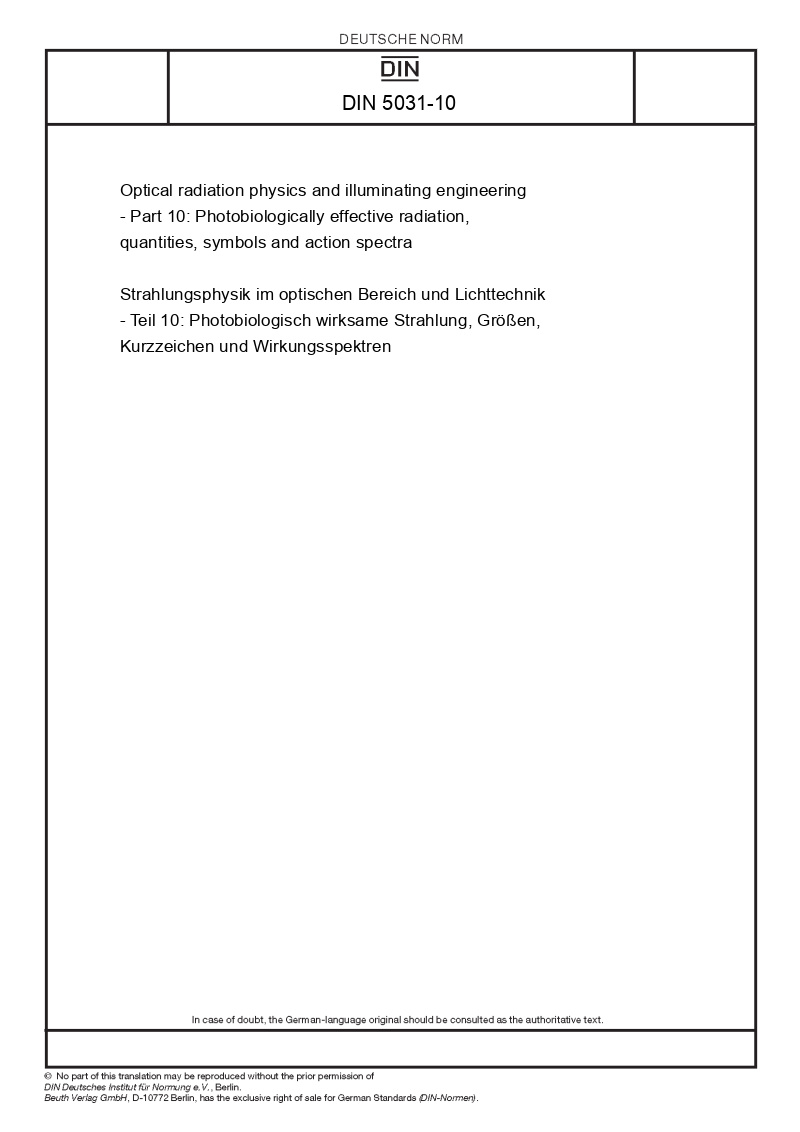 DEUTSCHE NORM

DIN

DIN 5031-10

Optical radiation physics and illuminating engineering - Part 10: Photobiologically effective radiation, quantities, symbols and action spectra

Strahlungsphysik im optischen Bereich und Lichttechnik - Teil 10: Photobiologisch wirksame Strahlung, Größen, Kurzzeichen und Wirkungsspektren

In case of doubt, the German-language original should be consulted as the authoritative text.

© No part of this translation may be reproduced without the prior permission of DIN Deutsches Institut für Normung e.V., Berlin.
Beuth Verlag GmbH, D-10772 Berlin, has the exclusive right of sale for German Standards (DIN-Normen).